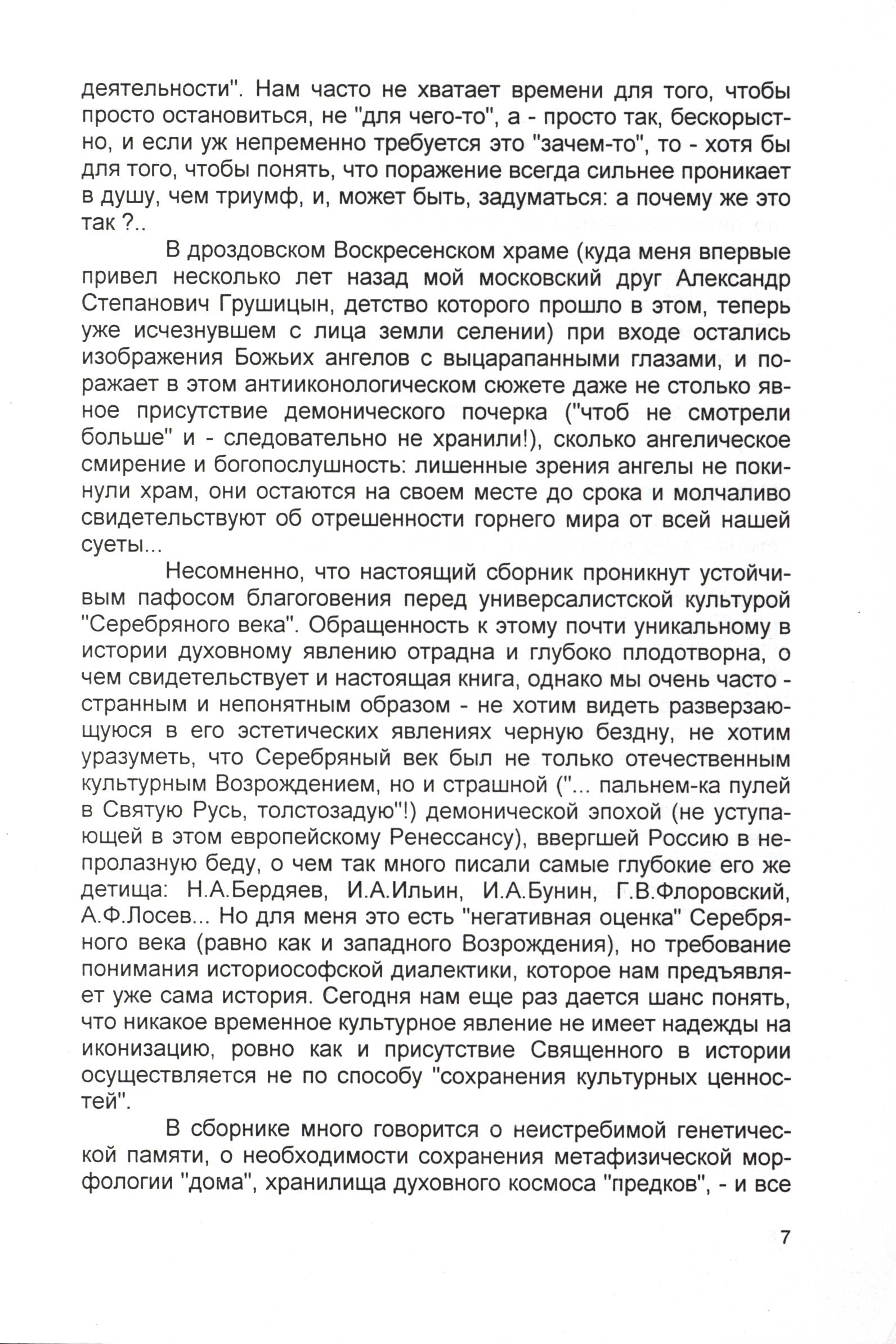 деятельности". Нам часто не хватает времени для того, чтобы просто остановиться, не "для чего-то", а - просто так, бескорыстно, и если уж непременно требуется это "зачем-то", то - хотя бы для того, чтобы понять, что поражение всегда сильнее проникает в душу, чем триумф, и, может быть, задуматься: а почему же это так ?..

В дроздовском Воскресенском храме (куда меня впервые привел несколько лет назад мой московский друг Александр Степанович Грушицын, детство которого прошло в этом, теперь уже исчезнувшем с лица земли селении) при входе остались изображения Божьих ангелов с выцарапанными глазами, и поражает в этом антииконологическом сюжете даже не столько явное присутствие демонического почерка ("чтоб не смотрели больше" и - следовательно не хранили!), сколько ангелическое смирение и богопослушность: лишенные зрения ангелы не покинули храм, они остаются на своем месте до срока и молчаливо свидетельствуют об отрешенности горнего мира от всей нашей суеты...

Несомненно, что настоящий сборник проникнут устойчивым пафосом благоговения перед универсалистской культурой "Серебряного века". Обращенность к этому почти уникальному в истории духовному явлению отрадна и глубоко плодотворна, о чем свидетельствует и настоящая книга, однако мы очень часто - странным и непонятным образом - не хотим видеть разверзающуюся в его эстетических явлениях черную бездну, не хотим уразуметь, что Серебряный век был не только отечественным культурным Возрождением, но и страшной ("... пальнем-ка пулей в Святую Русь, толстозадую"!) демонической эпохой (не уступающей в этом европейскому Ренессансу), ввергшей Россию в непролазную беду, о чем так много писали самые глубокие его же детища: Н.А.Бердяев, И.А.Ильин, И.А.Бунин, Г.В.Флоровский, А.Ф.Лосев... Но для меня это есть "негативная оценка" Серебряного века (равно как и западного Возрождения), но требование понимания историософской диалектики, которое нам предъявляет уже сама история. Сегодня нам еще раз дается шанс понять, что никакое временное культурное явление не имеет надежды на иконизацию, ровно как и присутствие Священного в истории осуществляется не по способу "сохранения культурных ценностей".

В сборнике много говорится о неистребимой генетической памяти, о необходимости сохранения метафизической морфологии "дома", хранилища духовного космоса "предков", - и все

7